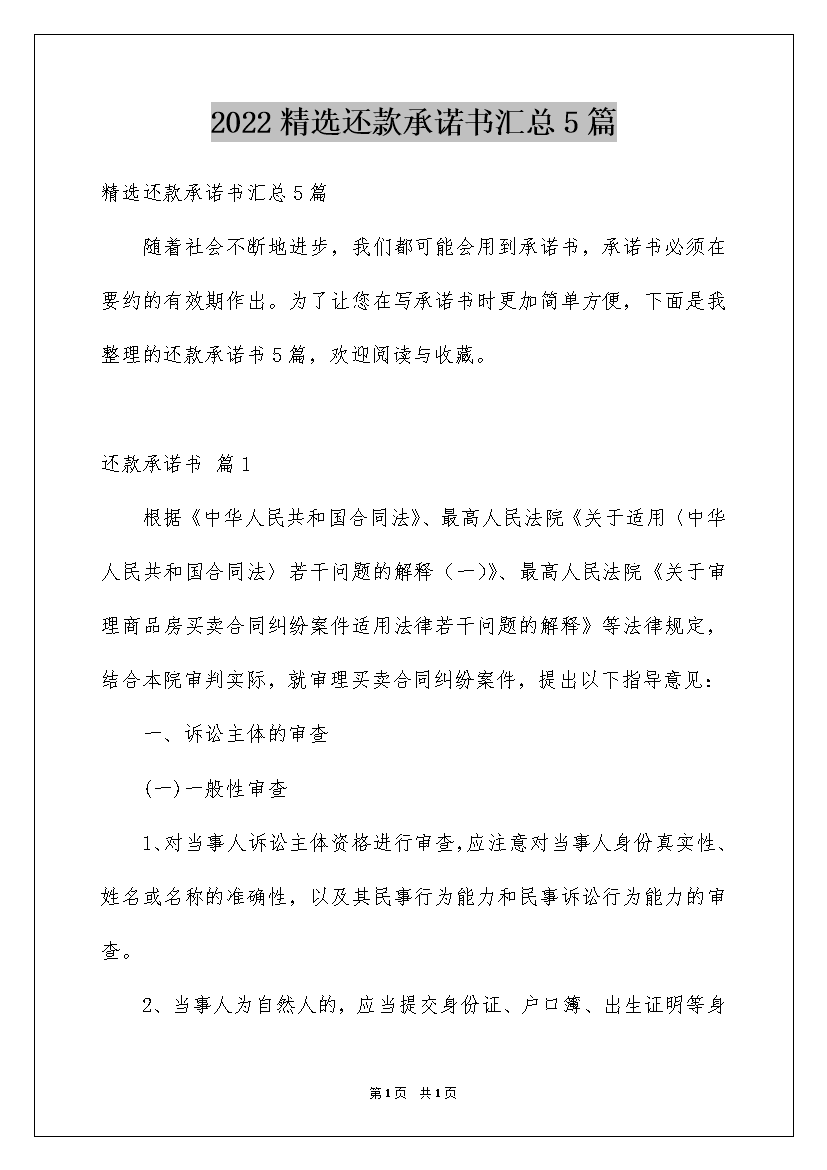 2022精选还款承诺书汇总5篇

精选还款承诺书汇总5篇

随着社会不断地进步，我们都可能会用到承诺书，承诺书必须在要约的有效期作出。为了让您在写承诺书时更加简单方便，下面是我整理的还款承诺书5篇，欢迎阅读与收藏。

还款承诺书 篇1

根据《中华人民共和国合同法》、最高人民法院《关于适用〈中华人民共和国合同法〉若干问题的解释（一）》、最高人民法院《关于审理商品房买卖合同纠纷案件适用法律若干问题的解释》等法律规定，结合本院审判实际，就审理买卖合同纠纷案件，提出以下指导意见：

一、诉讼主体的审查

(一)一般性审查

1、对当事人诉讼主体资格进行审查,应注意对当事人身份真实性、姓名或名称的准确性，以及其民事行为能力和民事诉讼行为能力的审查。

2、当事人为自然人的，应当提交身份证、户口簿、出生证明等身

第1页 共1页